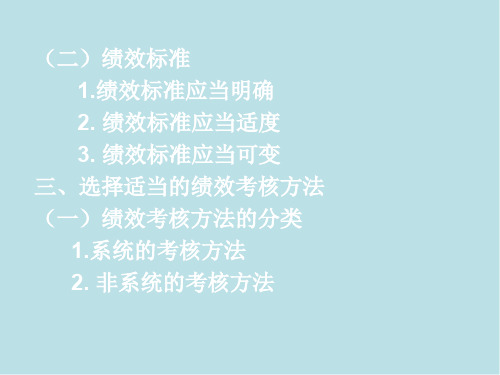 （二）绩效标准

1.绩效标准应当明确

2. 绩效标准应当适度

3. 绩效标准应当可变

三、选择适当的绩效考核方法

（一）绩效考核方法的分类

1.系统的考核方法

2. 非系统的考核方法